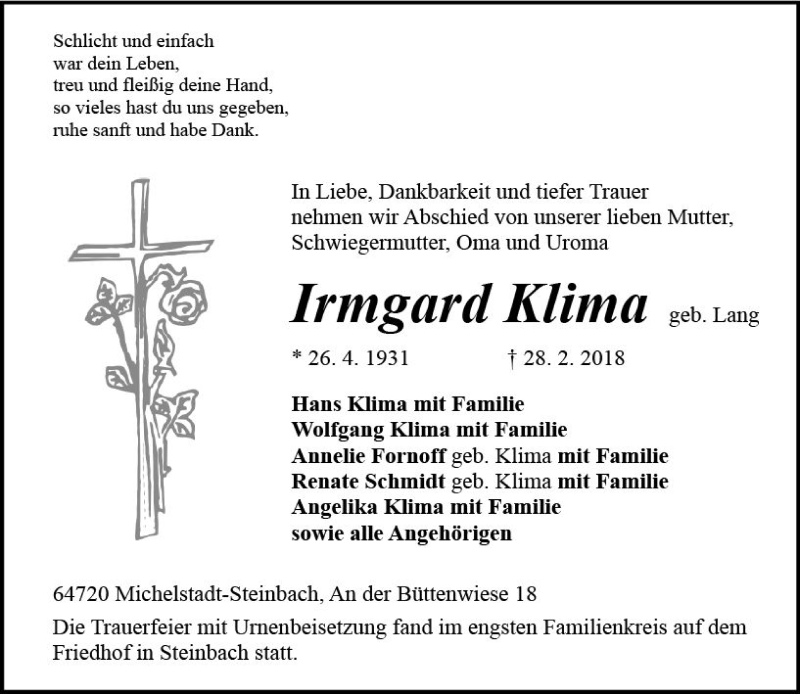 Schlicht und einfach
war dein Leben,
treu und fleißig deine Hand,
so vieles hast du uns gegeben,
ruhe sanft und habe Dank.

In Liebe, Dankbarkeit und tiefer Trauer nehmen wir Abschied von unserer lieben Mutter, Schwiegermutter, Oma und Uroma

Irmgard Klima geb. Lang

* 26. 4. 1931 † 28. 2. 2018

Hans Klima mit Familie
Wolfgang Klima mit Familie
Annelie Fornoff geb. Klima mit Familie
Renate Schmidt geb. Klima mit Familie
Angelika Klima mit Familie
sowie alle Angehörigen

64720 Michelstadt-Steinbach, An der Büttenwiese 18

Die Trauerfeier mit Urnenbeisetzung fand im engsten Familienkreis auf dem Friedhof in Steinbach statt.